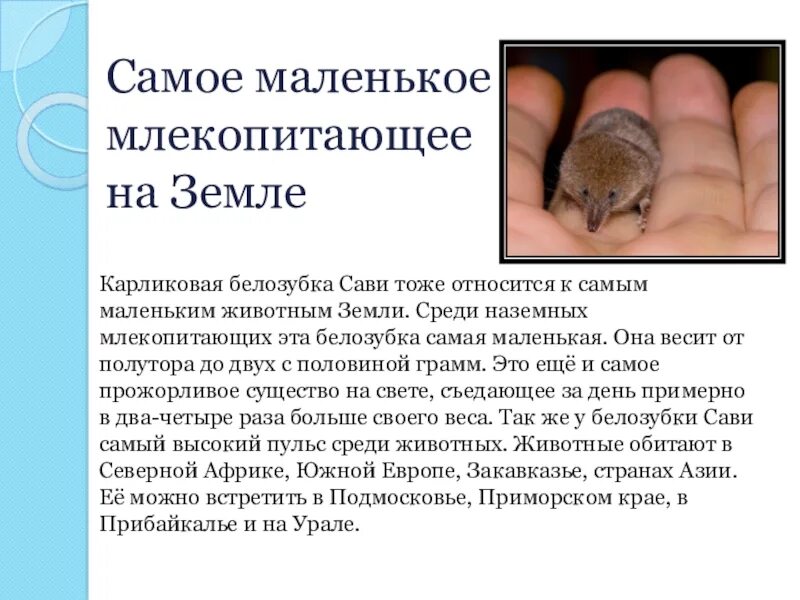 Самое маленькое млекопитающее на Земле

Карликовая белозубка Сави тоже относится к самым маленьким животным Земли. Среди наземных млекопитающих эта белозубка самая маленькая. Она весит от полутора до двух с половиной грамм. Это ещё и самое прожорливое существо на свете, съедающее за день примерно в два-четыре раза больше своего веса. Так же у белозубки Сави самый высокий пульс среди животных. Животные обитают в Северной Африке, Южной Европе, Закавказье, странах Азии. Её можно встретить в Подмосковье, Приморском крае, в Прибайкалье и на Урале.